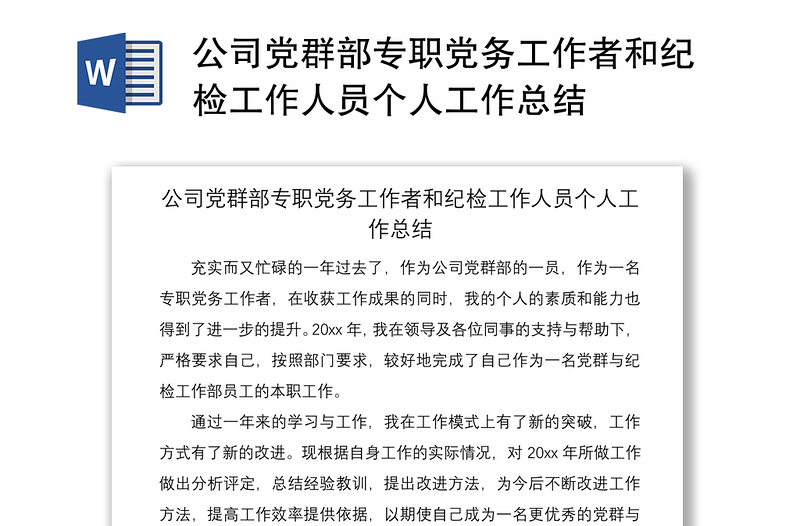 W

公司党群部专职党务工作者和纪检工作人员个人工作总结

公司党群部专职党务工作者和纪检工作人员个人工作总结

充实而又忙碌的一年过去了，作为公司党群部的一员，作为一名专职党务工作者，在收获工作成果的同时，我的个人的素质和能力也得到了进一步的提升。20xx 年，我在领导及各位同事的支持与帮助下，严格要求自己，按照部门要求，较好地完成了自己作为一名党群与纪检工作部员工的本职工作。

通过一年来的学习与工作，我在工作模式上有了新的突破，工作方式有了新的改进。现根据自身工作的实际情况，对 20xx 年所做工作做出分析评定，总结经验教训，提出改进方法，为今后不断改进工作方法，提高工作效率提供依据，以期使自己成为一名更优秀的党群与